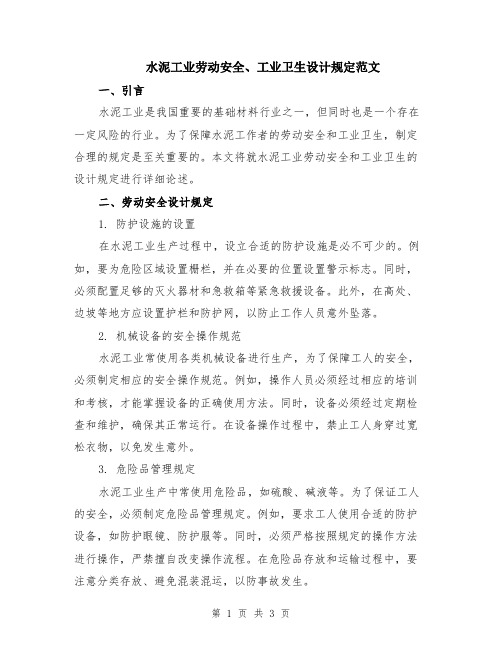 水泥工业劳动安全、工业卫生设计规定范文

一、引言

水泥工业是我国重要的基础材料行业之一，但同时也是一个存在一定风险的行业。为了保障水泥工作者的劳动安全和工业卫生，制定合理的规定是至关重要的。本文将就水泥工业劳动安全和工业卫生的设计规定进行详细论述。

二、劳动安全设计规定

1. 防护设施的设置

在水泥工业生产过程中，设立合适的防护设施是必不可少的。例如，要为危险区域设置栅栏，并在必要的位置设置警示标志。同时，必须配置足够的灭火器材和急救箱等紧急救援设备。此外，在高处、边坡等地方应设置护栏和防护网，以防止工作人员意外坠落。

2. 机械设备的安全操作规范

水泥工业常使用各类机械设备进行生产，为了保障工人的安全，必须制定相应的安全操作规范。例如，操作人员必须经过相应的培训和考核，才能掌握设备的正确使用方法。同时，设备必须经过定期检查和维护，确保其正常运行。在设备操作过程中，禁止工人身穿过宽松衣物，以免发生意外。

3. 危险品管理规定

水泥工业生产中常使用危险品，如硫酸、碱液等。为了保证工人的安全，必须制定危险品管理规定。例如，要求工人使用合适的防护设备，如防护眼镜、防护服等。同时，必须严格按照规定的操作方法进行操作，严禁擅自改变操作流程。在危险品存放和运输过程中，要注意分类存放、避免混装混运，以防事故发生。

第 1 页 共 3 页